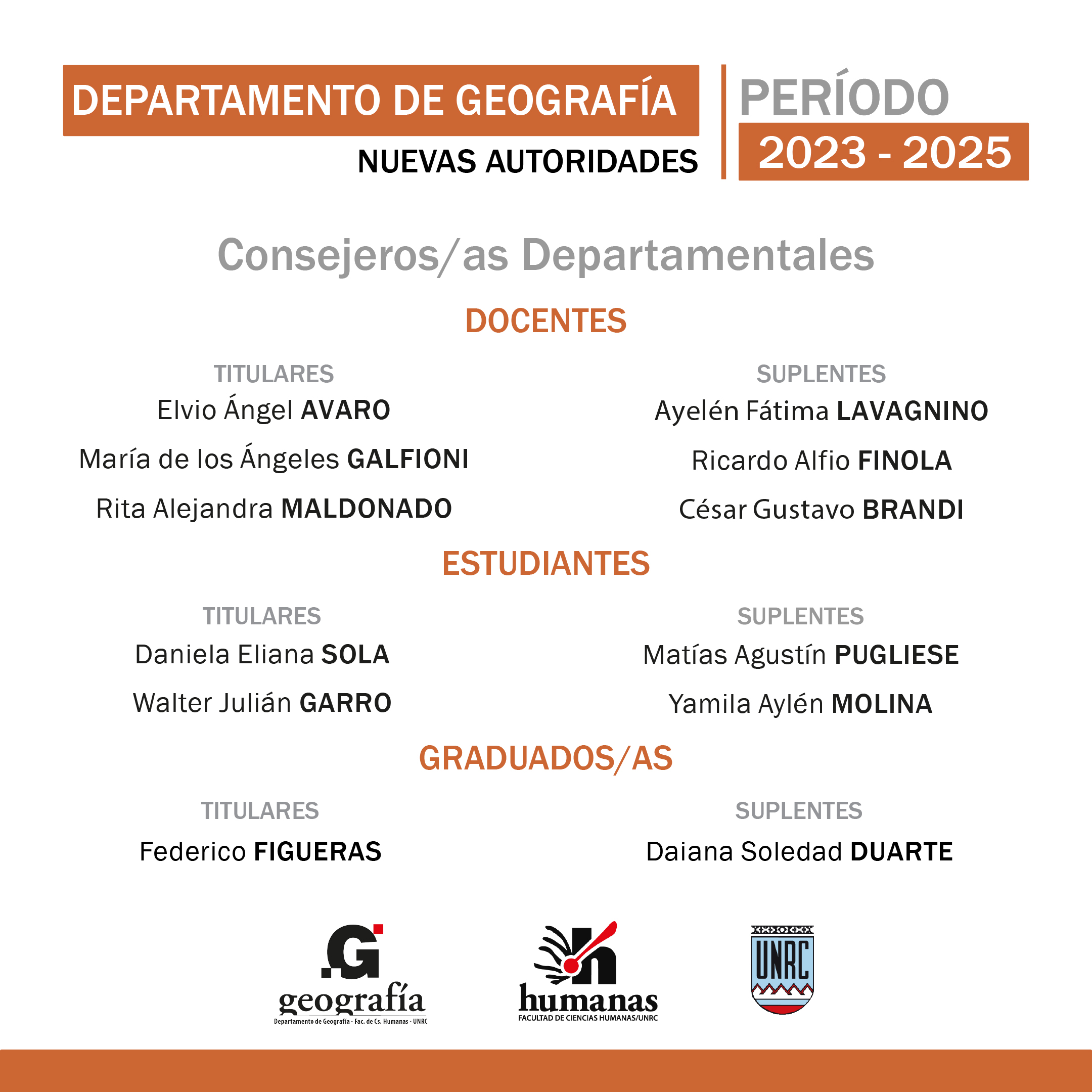 DEPARTAMENTO DE GEOGRAFÍA
NUEVAS AUTORIDADES

PERÍODO
2023 - 2025

Consejeros/as Departamentales

DOCENTES

TITULARES
Elvio Ángel AVARO
María de los Ángeles GALFIONI
Rita Alejandra MALDONADO

SUPLENTES
Ayelén Fátima LAVAGNINO
Ricardo Alfio FINOLA
César Gustavo BRANDI

ESTUDIANTES

TITULARES
Daniela Eliana SOLA
Walter Julián GARRO

SUPLENTES
Matías Agustín PUGLIESE
Yamila Aylén MOLINA

GRADUADOS/AS

TITULARES
Federico FIGUERAS

SUPLENTES
Daiana Soledad DUARTE

.G
geografía
Departamento de Geografía - Fac. de Cs. Humanas - UNRC

h
humanas
FACULTAD DE CIENCIAS HUMANAS/UNRC

UNRC